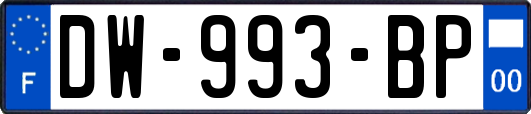 F
DW-993-BP
00